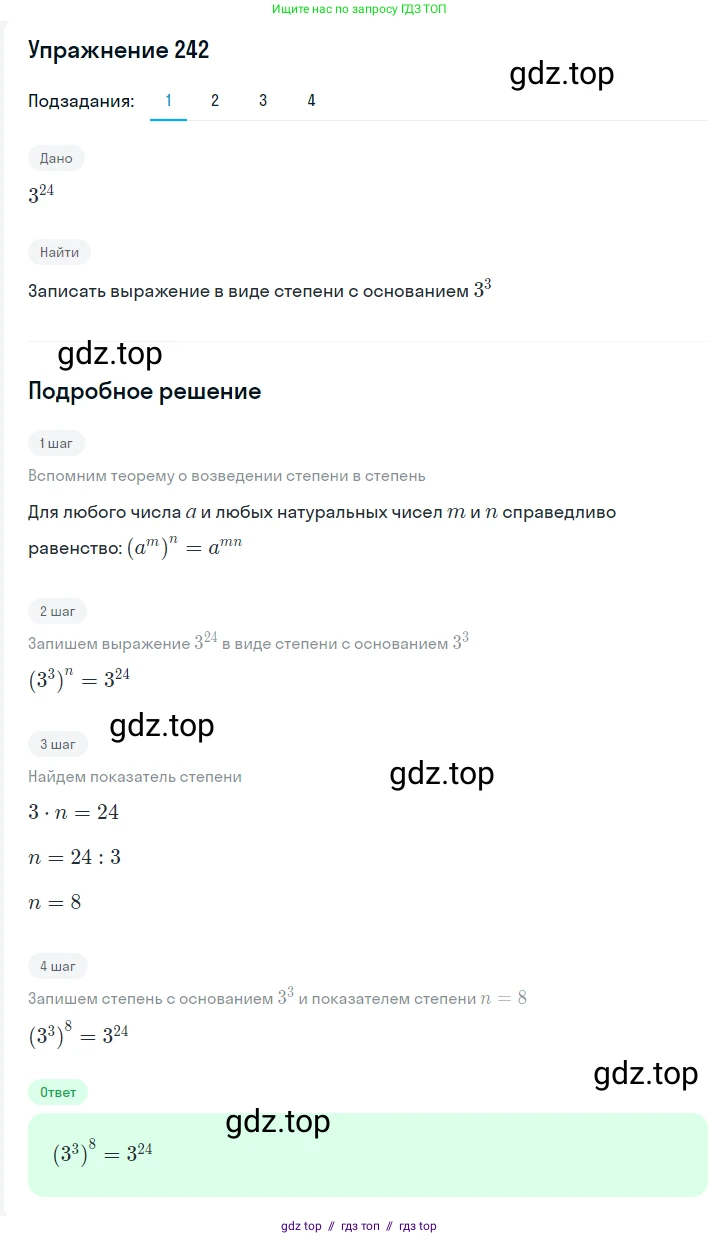 Ищите нас по запросу ГДЗ ТОП

Упражнение 242

gdz.top

Подзадания: 1 2 3 4

Дано

$3^{24}$

Найти

Записать выражение в виде степени с основанием $3^3$

gdz.top

Подробное решение

1 шаг

Вспомним теорему о возведении степени в степень

Для любого числа $a$ и любых натуральных чисел $m$ и $n$ справедливо равенство: $(a^m)^n = a^{mn}$

2 шаг

Запишем выражение $3^{24}$ в виде степени с основанием $3^3$

$(3^3)^n = 3^{24}$

gdz.top

3 шаг

Найдем показатель степени

gdz.top

$3 \cdot n = 24$

$n = 24 : 3$

$n = 8$

4 шаг

Запишем степень с основанием $3^3$ и показателем степени $n = 8$

$(3^3)^8 = 3^{24}$

gdz.top

Ответ

gdz.top

$(3^3)^8 = 3^{24}$

gdz top // гдз топ // гдз top